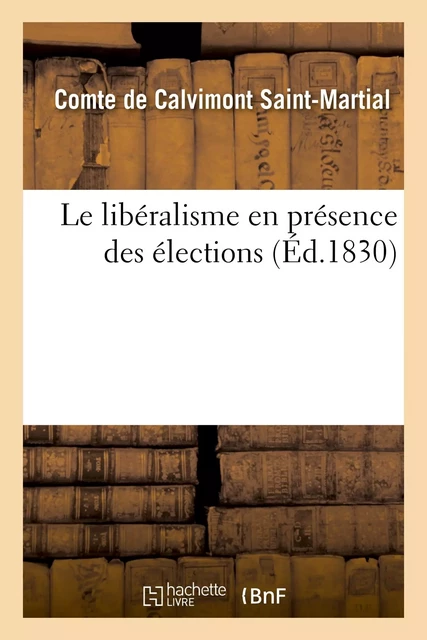 Comte de Calvimont Saint-Martial

Le libéralisme en présence des élections (Éd.1830)

hachette LIVRE

BnF